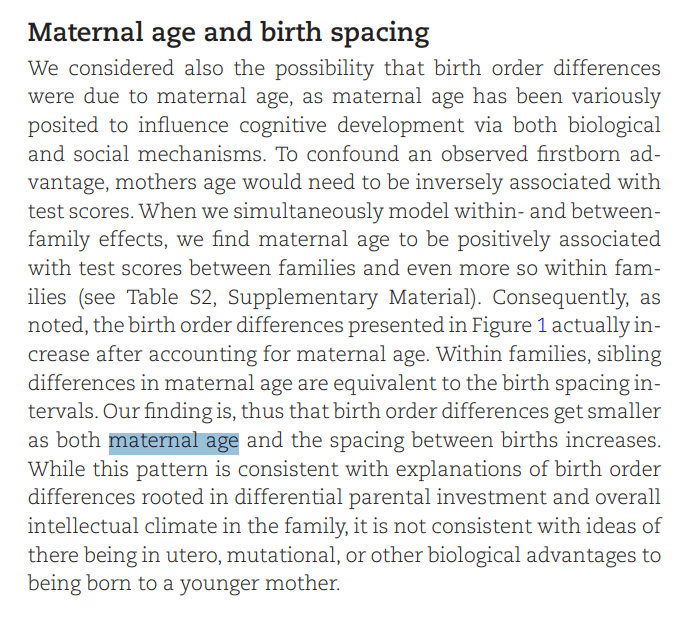 Maternal age and birth spacing

We considered also the possibility that birth order differences were due to maternal age, as maternal age has been variously posited to influence cognitive development via both biological and social mechanisms. To confound an observed firstborn advantage, mothers age would need to be inversely associated with test scores. When we simultaneously model within- and between-family effects, we find maternal age to be positively associated with test scores between families and even more so within families (see Table S2, Supplementary Material). Consequently, as noted, the birth order differences presented in Figure 1 actually increase after accounting for maternal age. Within families, sibling differences in maternal age are equivalent to the birth spacing intervals. Our finding is, thus that birth order differences get smaller as both maternal age and the spacing between births increases. While this pattern is consistent with explanations of birth order differences rooted in differential parental investment and overall intellectual climate in the family, it is not consistent with ideas of there being in utero, mutational, or other biological advantages to being born to a younger mother.